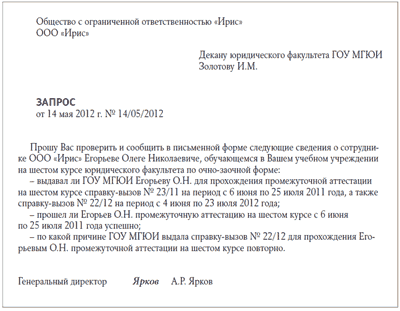 Общество с ограниченной ответственностью «Ирис»
ООО «Ирис»

Декану юридического факультета ГОУ МГЮИ
Золотову И.М.

ЗАПРОС
от 14 мая 2012 г. № 14/05/2012

Прошу Вас проверить и сообщить в письменной форме следующие сведения о сотруднике ООО «Ирис» Егорьеве Олеге Николаевиче, обучающемся в Вашем учебном учреждении на шестом курсе юридического факультета по очно-заочной форме:
– выдавал ли ГОУ МГЮИ Егорьеву О.Н. для прохождения промежуточной аттестации на шестом курсе справку-вызов № 23/11 на период с 6 июня по 25 июля 2011 года, а также справку-вызов № 22/12 на период с 4 июня по 23 июля 2012 года;
– прошел ли Егорьев О.Н. промежуточную аттестацию на шестом курсе с 6 июня по 25 июля 2011 года успешно;
– по какой причине ГОУ МГЮИ выдала справку-вызов № 22/12 для прохождения Егорьевым О.Н. промежуточной аттестации на шестом курсе повторно.

Генеральный директор Ярков А.Р. Ярков